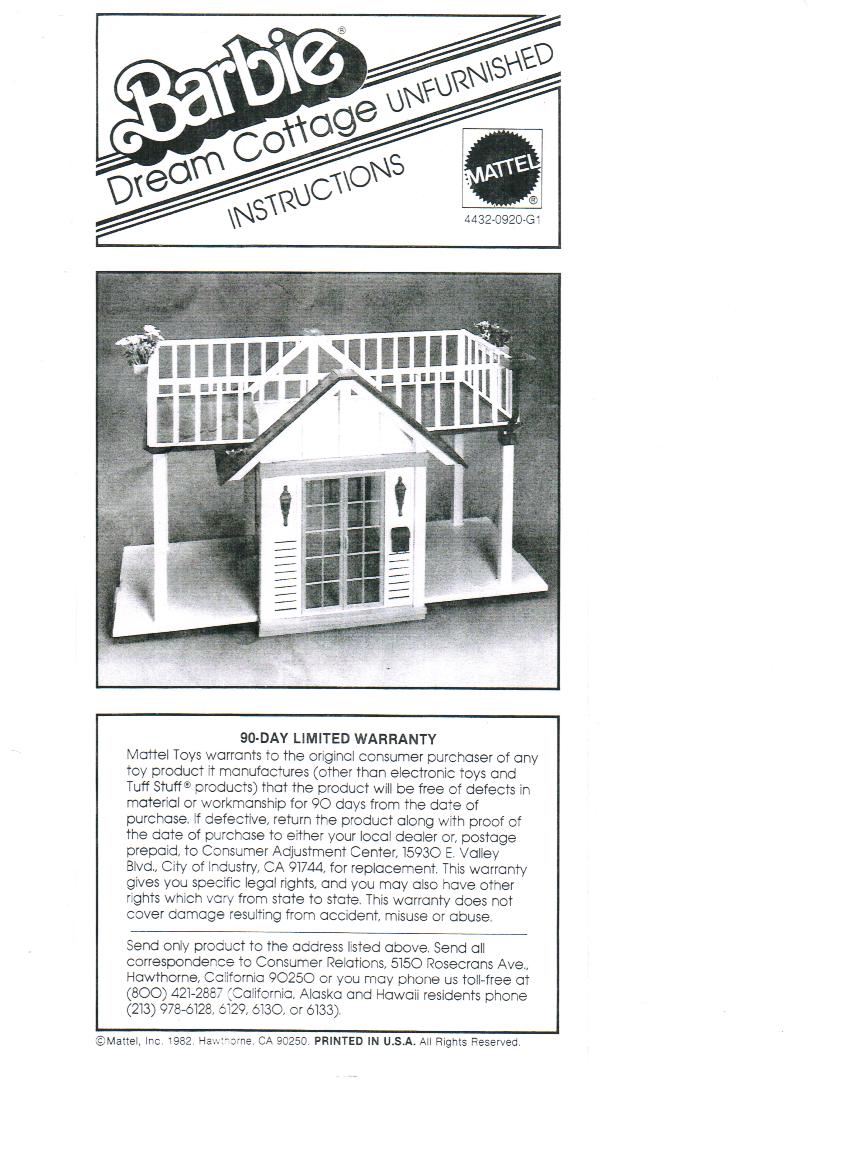 Barbie®
Dream Cottage UNFURNISHED
INSTRUCTIONS

MATTEL®
4432-0920-G1

90-DAY LIMITED WARRANTY
Mattel Toys warrants to the original consumer purchaser of any toy product it manufactures (other than electronic toys and Tuff Stuff® products) that the product will be free of defects in material or workmanship for 90 days from the date of purchase. If defective, return the product along with proof of the date of purchase to either your local dealer or, postage prepaid, to Consumer Adjustment Center, 15930 E. Valley Blvd., City of Industry, CA 91744, for replacement. This warranty gives you specific legal rights, and you may also have other rights which vary from state to state. This warranty does not cover damage resulting from accident, misuse or abuse.

Send only product to the address listed above. Send all correspondence to Consumer Relations, 5150 Rosecrans Ave., Hawthorne, California 90250 or you may phone us toll-free at (800) 421-2887 (California, Alaska and Hawaii residents phone (213) 978-6128, 6129, 6130, or 6133).

©Mattel, Inc. 1982. Hawthorne, CA 90250. PRINTED IN U.S.A. All Rights Reserved.